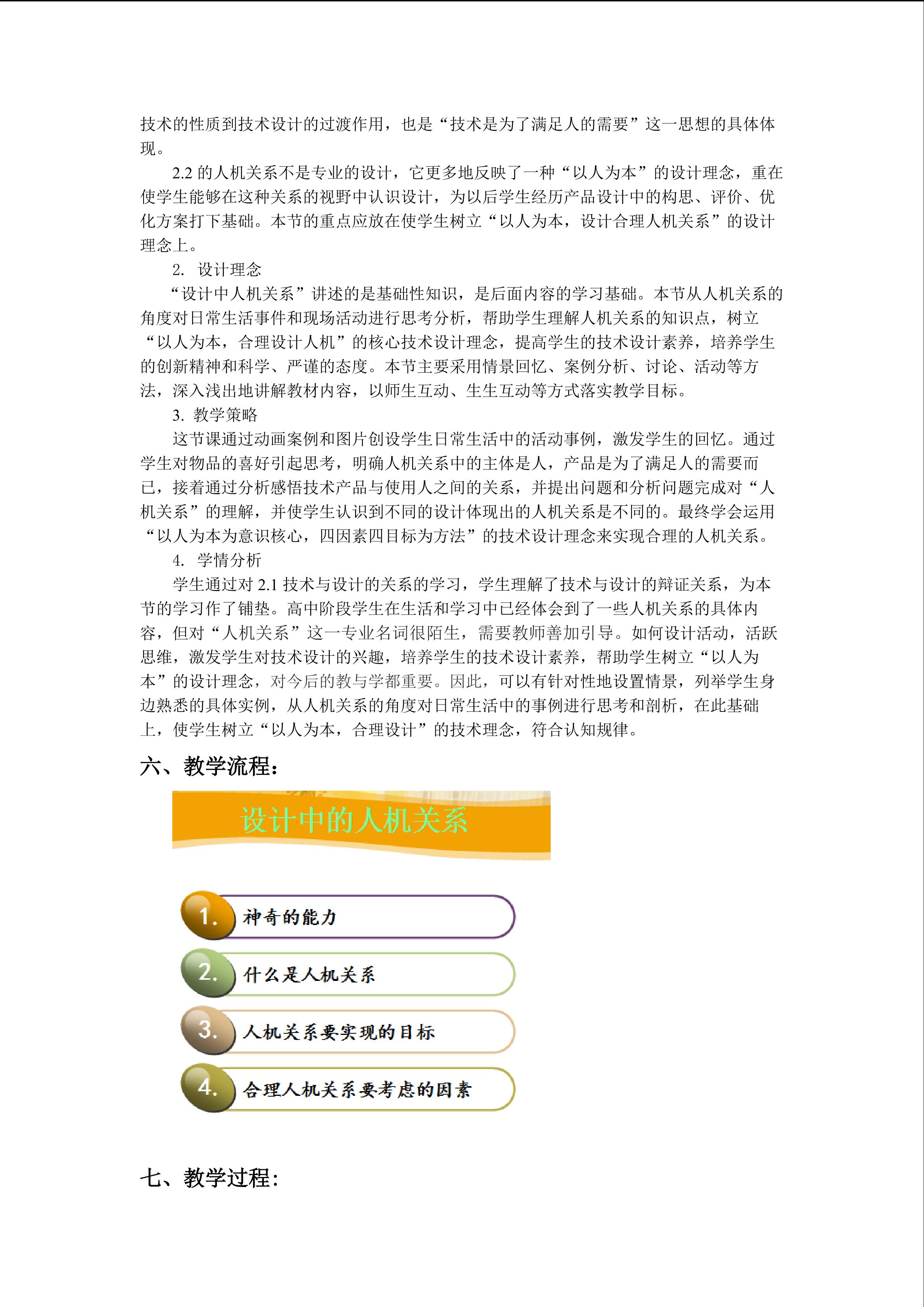 技术的性质到技术设计的过渡作用，也是“技术是为了满足人的需要”这一思想的具体体现。

2.2的人机关系不是专业的设计，它更多地反映了一种“以人为本”的设计理念，重在使学生能够在这种关系的视野中认识设计，为以后学生经历产品设计中的构思、评价、优化方案打下基础。本节的重点应放在使学生树立“以人为本，设计合理人机关系”的设计理念上。

2. 设计理念

“设计中人机关系”讲述的是基础性知识，是后面内容的学习基础。本节从人机关系的角度对日常生活事件和现场活动进行思考分析，帮助学生理解人机关系的知识点，树立“以人为本，合理设计人机”的核心技术设计理念，提高学生的技术设计素养，培养学生的创新精神和科学、严谨的态度。本节主要采用情景回忆、案例分析、讨论、活动等方法，深入浅出地讲解教材内容，以师生互动、生生互动等方式落实教学目标。

3. 教学策略

这节课通过动画案例和图片创设学生日常生活中的活动事例，激发学生的回忆。通过学生对物品的喜好引起思考，明确人机关系中的主体是人，产品是为了满足人的需要而已，接着通过分析感悟技术产品与使用人之间的关系，并提出问题和分析问题完成对“人机关系”的理解，并使学生认识到不同的设计体现出的人机关系是不同的。最终学会运用“以人为本为意识核心，四因素四目标为方法”的技术设计理念来实现合理的人机关系。

4. 学情分析

学生通过对2.1技术与设计的关系的学习，学生理解了技术与设计的辩证关系，为本节的学习作了铺垫。高中阶段学生在生活和学习中已经体会到了一些人机关系的具体内容，但对“人机关系”这一专业名词很陌生，需要教师善加引导。如何设计活动，活跃思维，激发学生对技术设计的兴趣，培养学生的技术设计素养，帮助学生树立“以人为本”的设计理念，对今后的教与学都重要。因此，可以有针对性地设置情景，列举学生身边熟悉的具体实例，从人机关系的角度对日常生活中的事例进行思考和剖析，在此基础上，使学生树立“以人为本，合理设计”的技术理念，符合认知规律。

六、教学流程：

设计中的人机关系

1. 神奇的能力

2. 什么是人机关系

3. 人机关系要实现的目标

4. 合理人机关系要考虑的因素

七、教学过程：